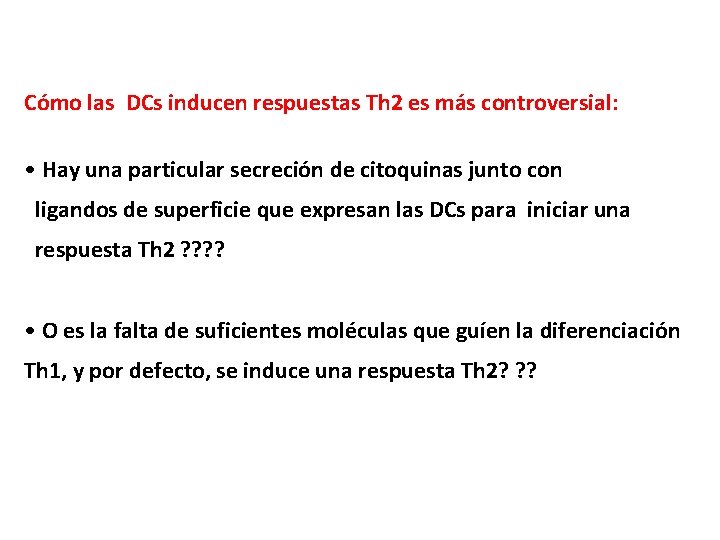 Cómo las DCs inducen respuestas Th2 es más controversial:

• Hay una particular secreción de citoquinas junto con ligandos de superficie que expresan las DCs para iniciar una respuesta Th2 ????

• O es la falta de suficientes moléculas que guíen la diferenciación Th1, y por defecto, se induce una respuesta Th2? ??